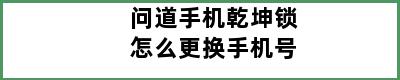 问道手机乾坤锁
怎么更换手机号